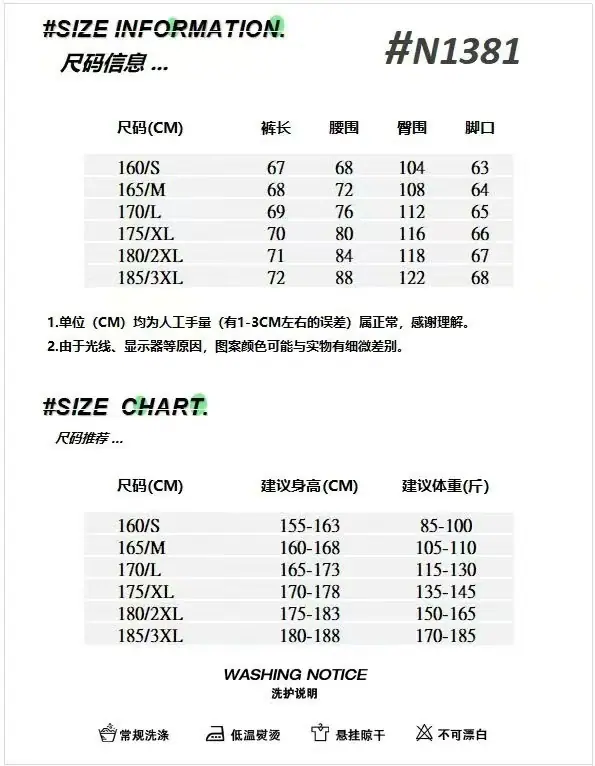 #SIZE INFORMATION.
尺码信息 ...

#N1381

| 尺码(CM) | 裤长 | 腰围 | 臀围 | 脚口 |
|---|---|---|---|---|
| 160/S | 67 | 68 | 104 | 63 |
| 165/M | 68 | 72 | 108 | 64 |
| 170/L | 69 | 76 | 112 | 65 |
| 175/XL | 70 | 80 | 116 | 66 |
| 180/2XL | 71 | 84 | 118 | 67 |
| 185/3XL | 72 | 88 | 122 | 68 |

1.单位（CM）均为人工手量（有1-3CM左右的误差）属正常，感谢理解。
2.由于光线、显示器等原因，图案颜色可能与实物有细微差别。

#SIZE CHART.
尺码推荐 ...

| 尺码(CM) | 建议身高(CM) | 建议体重(斤) |
|---|---|---|
| 160/S | 155-163 | 85-100 |
| 165/M | 160-168 | 105-110 |
| 170/L | 165-173 | 115-130 |
| 175/XL | 170-178 | 135-145 |
| 180/2XL | 175-183 | 150-165 |
| 185/3XL | 180-188 | 170-185 |

WASHING NOTICE
洗护说明

常规洗涤 低温熨烫 悬挂晾干 不可漂白